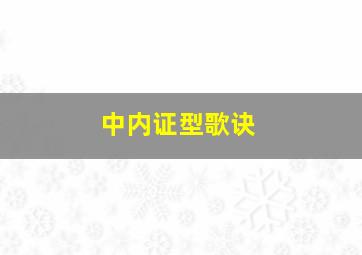 中内证型歌诀